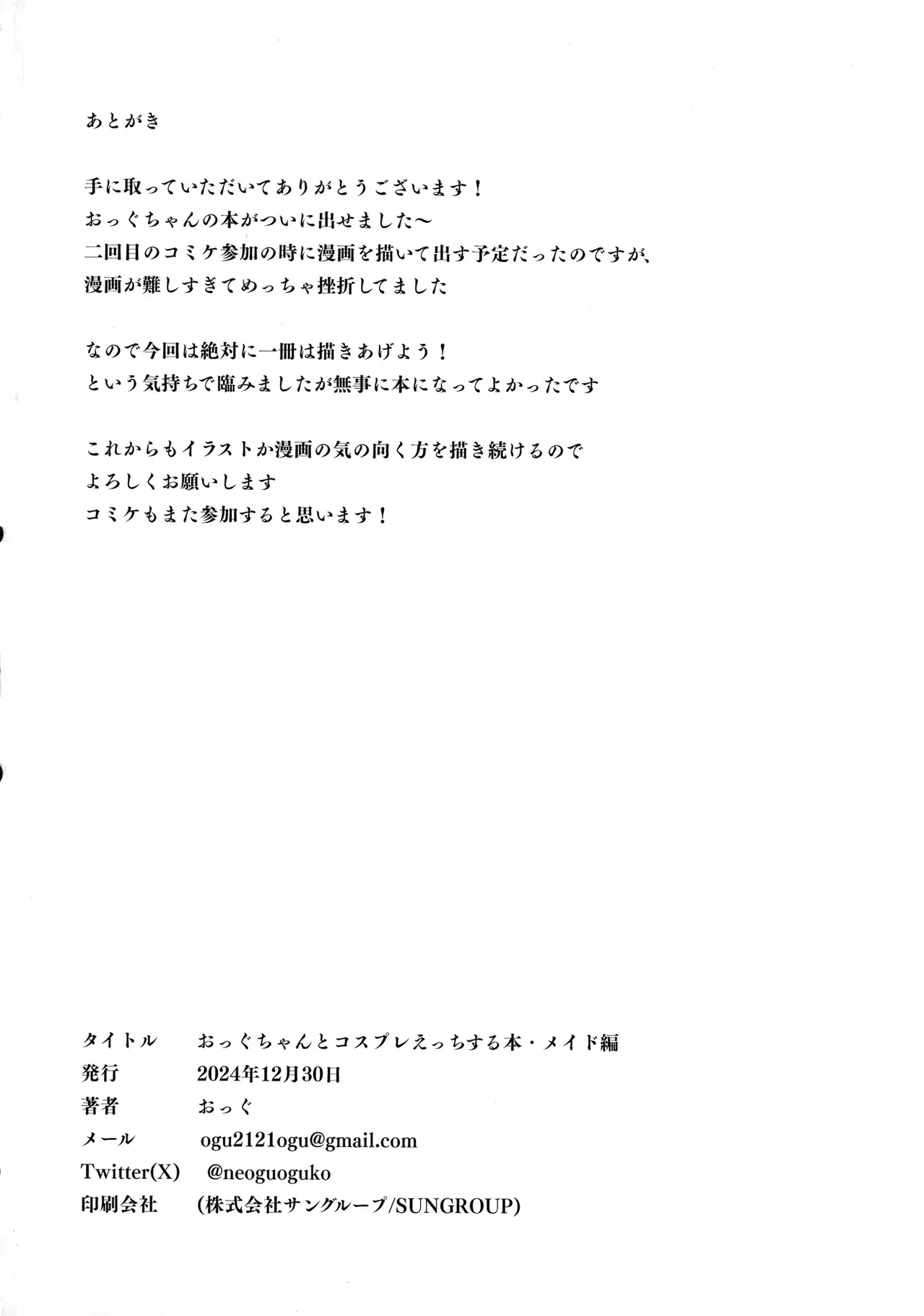 あとがき

手に取っていただいてありがとうございます！
おっぐちゃんの本がついに出せました～
二回目のコミケ参加の時に漫画を描いて出す予定だったのですが、
漫画が難しすぎてめっちゃ挫折してました

なので今回は絶対に一冊は描きあげよう！
という気持ちで臨みましたが無事に本になってよかったです

これからもイラストか漫画の気の向く方を描き続けるので
よろしくお願いします
コミケもまた参加すると思います！

タイトル　おっぐちゃんとコスプレえっちする本・メイド編
発行　2024年12月30日
著者　おっぐ
メール　ogu2121ogu@gmail.com
Twitter(X)　@neoguoguko
印刷会社　(株式会社サングループ/SUNGROUP)